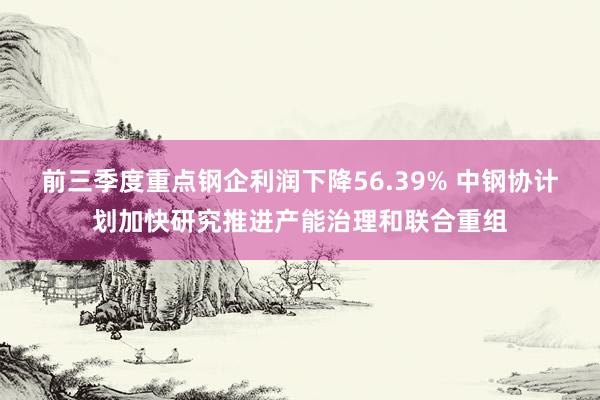 前三季度重点钢企利润下降56.39% 中钢协计划加快研究推进产能治理和联合重组